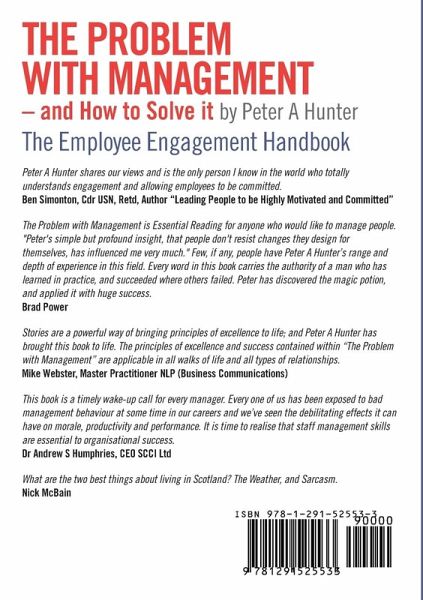 THE PROBLEM WITH MANAGEMENT
– and How to Solve it by Peter A Hunter
The Employee Engagement Handbook

Peter A Hunter shares our views and is the only person I know in the world who totally understands engagement and allowing employees to be committed.
Ben Simonton, Cdr USN, Retd, Author "Leading People to be Highly Motivated and Committed"

The Problem with Management is Essential Reading for anyone who would like to manage people. "Peter's simple but profound insight, that people don't resist changes they design for themselves, has influenced me very much." Few, if any, people have Peter A Hunter's range and depth of experience in this field. Every word in this book carries the authority of a man who has learned in practice, and succeeded where others failed. Peter has discovered the magic potion, and applied it with huge success.
Brad Power

Stories are a powerful way of bringing principles of excellence to life; and Peter A Hunter has brought this book to life. The principles of excellence and success contained within "The Problem with Management" are applicable in all walks of life and all types of relationships.
Mike Webster, Master Practitioner NLP (Business Communications)

This book is a timely wake-up call for every manager. Every one of us has been exposed to bad management behaviour at some time in our careers and we've seen the debilitating effects it can have on morale, productivity and performance. It is time to realise that staff management skills are essential to organisational success.
Dr Andrew S Humphries, CEO SCCI Ltd

What are the two best things about living in Scotland? The Weather, and Sarcasm.
Nick McBain

ISBN 978-1-291-52553-3
90000
9 781291 525533